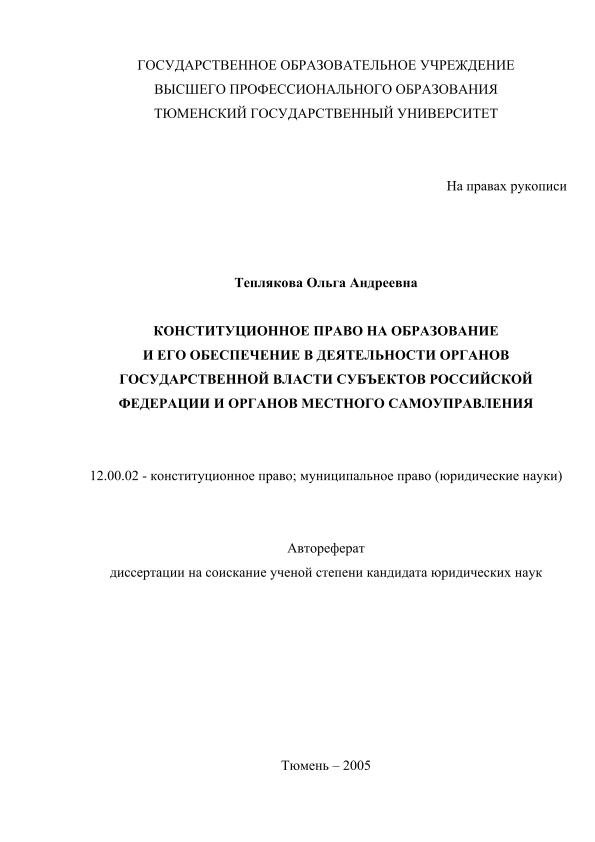 ГОСУДАРСТВЕННОЕ ОБРАЗОВАТЕЛЬНОЕ УЧРЕЖДЕНИЕ
ВЫСШЕГО ПРОФЕССИОНАЛЬНОГО ОБРАЗОВАНИЯ
ТЮМЕНСКИЙ ГОСУДАРСТВЕННЫЙ УНИВЕРСИТЕТ

На правах рукописи

Теплякова Ольга Андреевна

КОНСТИТУЦИОННОЕ ПРАВО НА ОБРАЗОВАНИЕ
И ЕГО ОБЕСПЕЧЕНИЕ В ДЕЯТЕЛЬНОСТИ ОРГАНОВ
ГОСУДАРСТВЕННОЙ ВЛАСТИ СУБЪЕКТОВ РОССИЙСКОЙ
ФЕДЕРАЦИИ И ОРГАНОВ МЕСТНОГО САМОУПРАВЛЕНИЯ

12.00.02 - конституционное право; муниципальное право (юридические науки)

Автореферат
диссертации на соискание ученой степени кандидата юридических наук

Тюмень – 2005